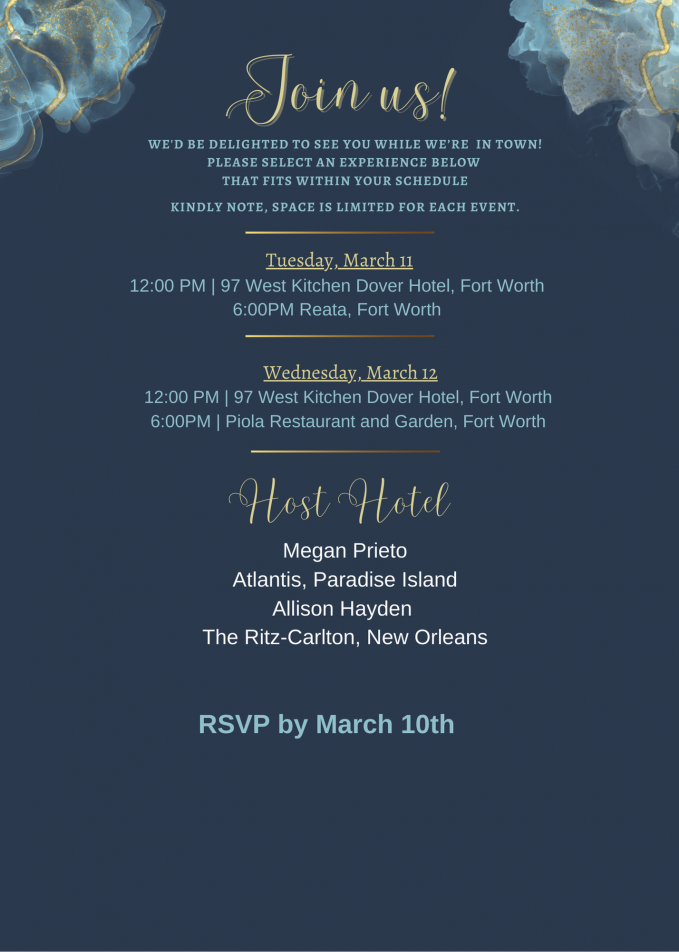 Join us!

WE'D BE DELIGHTED TO SEE YOU WHILE WE'RE IN TOWN! PLEASE SELECT AN EXPERIENCE BELOW THAT FITS WITHIN YOUR SCHEDULE

KINDLY NOTE, SPACE IS LIMITED FOR EACH EVENT.

Tuesday, March 11
12:00 PM | 97 West Kitchen Dover Hotel, Fort Worth
6:00PM Reata, Fort Worth

Wednesday, March 12
12:00 PM | 97 West Kitchen Dover Hotel, Fort Worth
6:00PM | Piola Restaurant and Garden, Fort Worth

Host Hotel

Megan Prieto
Atlantis, Paradise Island
Allison Hayden
The Ritz-Carlton, New Orleans

RSVP by March 10th